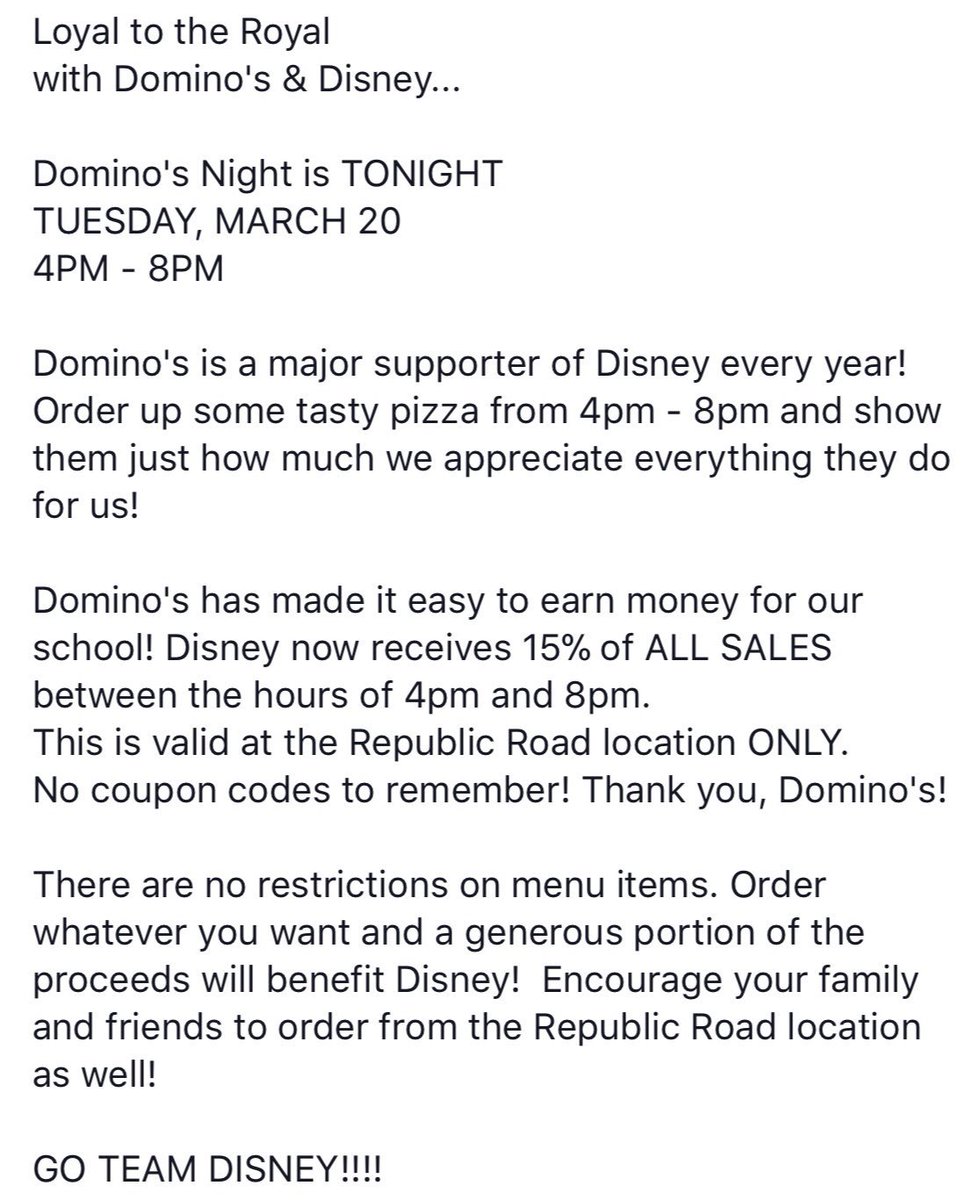 Loyal to the Royal
with Domino's & Disney...

Domino's Night is TONIGHT
TUESDAY, MARCH 20
4PM - 8PM

Domino's is a major supporter of Disney every year! Order up some tasty pizza from 4pm - 8pm and show them just how much we appreciate everything they do for us!

Domino's has made it easy to earn money for our school! Disney now receives 15% of ALL SALES between the hours of 4pm and 8pm.
This is valid at the Republic Road location ONLY.
No coupon codes to remember! Thank you, Domino's!

There are no restrictions on menu items. Order whatever you want and a generous portion of the proceeds will benefit Disney!  Encourage your family and friends to order from the Republic Road location as well!

GO TEAM DISNEY!!!!